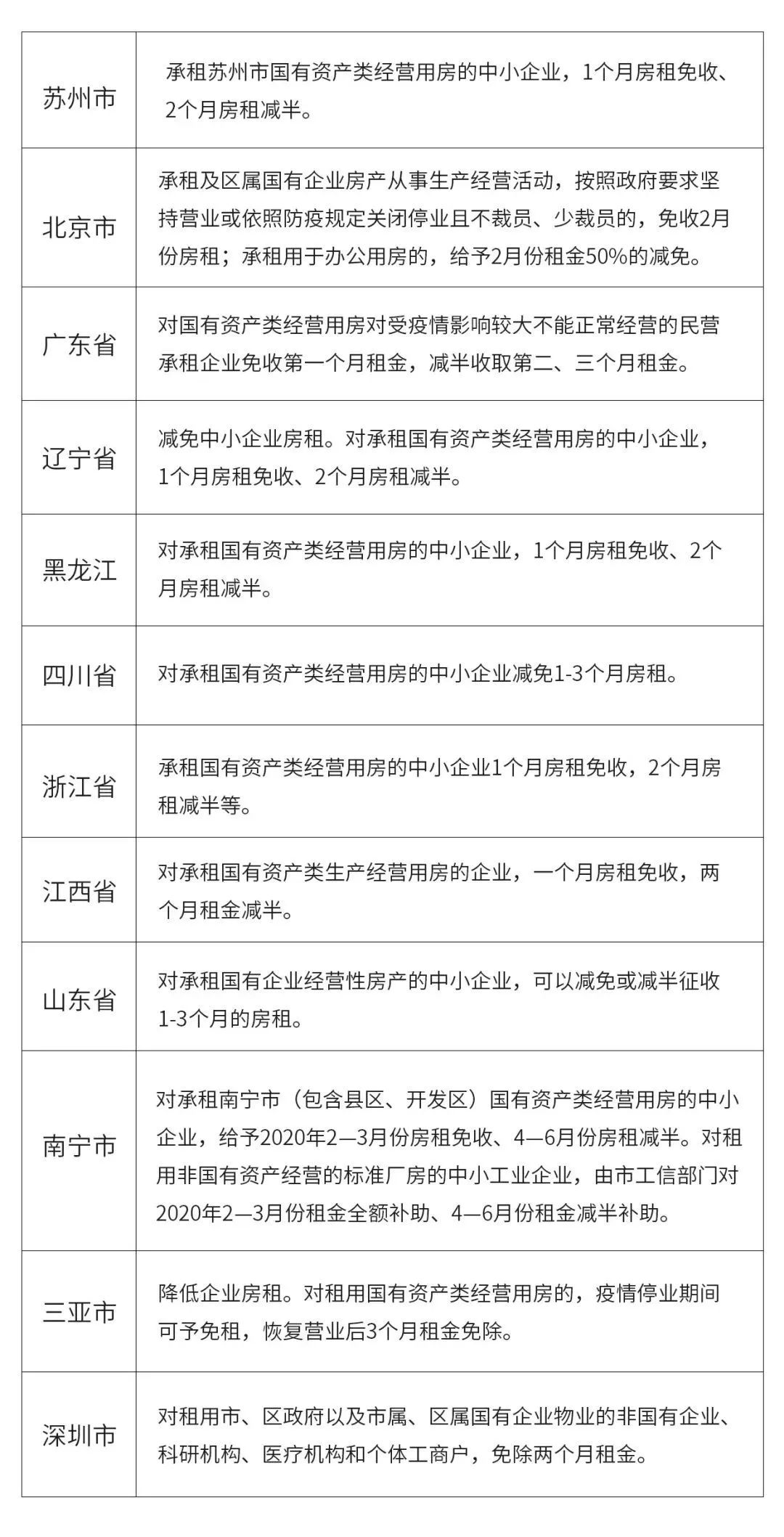 | | |
|---|---|
| 苏州市 | 承租苏州市国有资产类经营用房的中小企业，1个月房租免收、2个月房租减半。 |
| 北京市 | 承租及区属国有企业房产从事生产经营活动，按照政府要求坚持营业或依照防疫规定关闭停业且不裁员、少裁员的，免收2月份房租；承租用于办公用房的，给予2月份租金50%的减免。 |
| 广东省 | 对国有资产类经营用房对受疫情影响较大不能正常经营的民营承租企业免收第一个月租金，减半收取第二、三个月租金。 |
| 辽宁省 | 减免中小企业房租。对承租国有资产类经营用房的中小企业，1个月房租免收、2个月房租减半。 |
| 黑龙江 | 对承租国有资产类经营用房的中小企业，1个月房租免收、2个月房租减半。 |
| 四川省 | 对承租国有资产类经营用房的中小企业减免1-3个月房租。 |
| 浙江省 | 承租国有资产类经营用房的中小企业1个月房租免收，2个月房租减半等。 |
| 江西省 | 对承租国有资产类生产经营用房的企业，一个月房租免收，两个月租金减半。 |
| 山东省 | 对承租国有企业经营性房产的中小企业，可以减免或减半征收1-3个月的房租。 |
| 南宁市 | 对承租南宁市（包含县区、开发区）国有资产类经营用房的中小企业，给予2020年2—3月份房租免收、4—6月份房租减半。对租用非国有资产经营的标准厂房的中小工业企业，由市工信部门对2020年2—3月份租金全额补助、4—6月份租金减半补助。 |
| 三亚市 | 降低企业房租。对租用国有资产类经营用房的，疫情停业期间可予免租，恢复营业后3个月租金免除。 |
| 深圳市 | 对租用市、区政府以及市属、区属国有企业物业的非国有企业、科研机构、医疗机构和个体工商户，免除两个月租金。 |